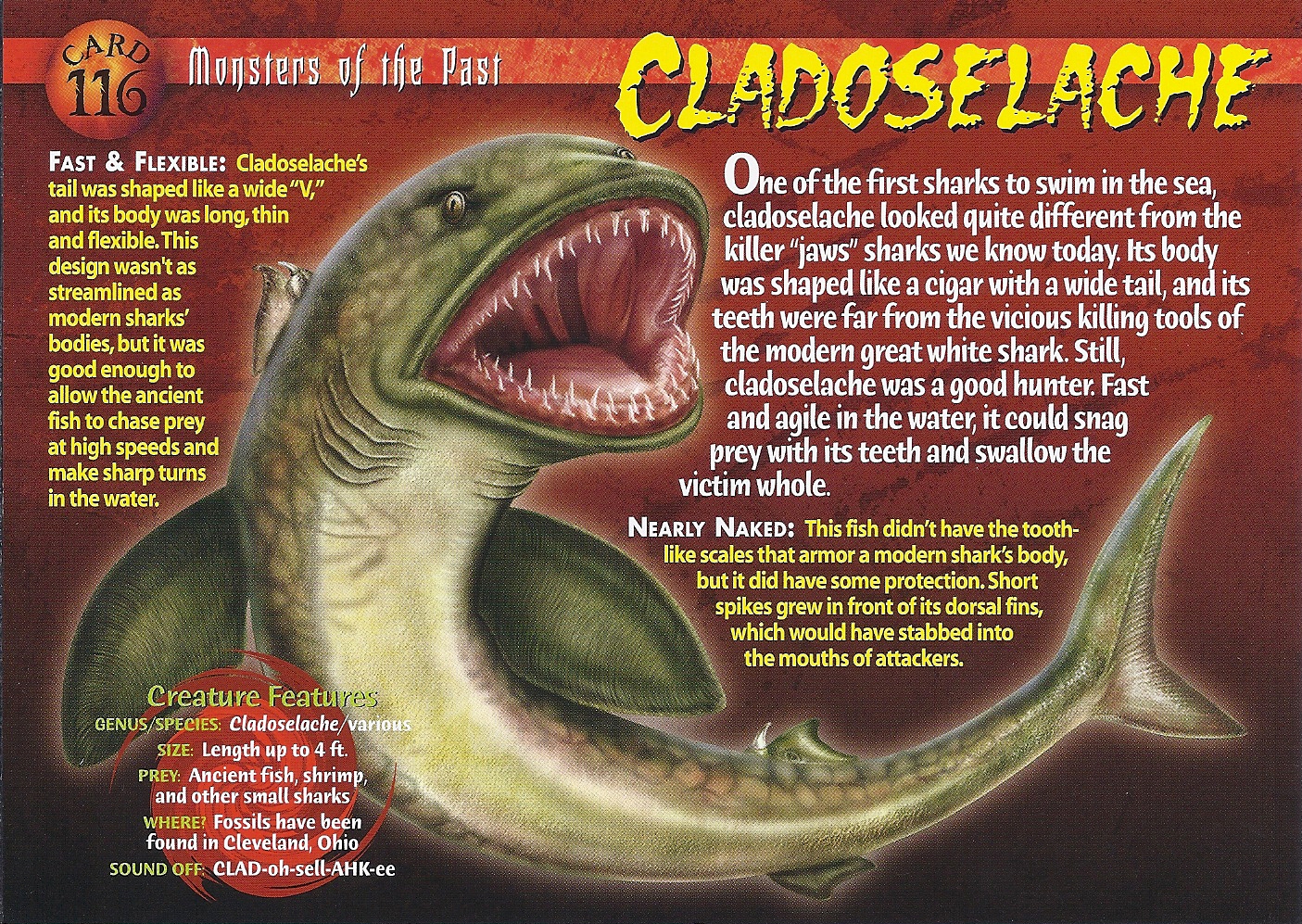 CARD 116

Monsters of the Past

CLADOSELACHE

FAST & FLEXIBLE: Cladoselache's tail was shaped like a wide "V," and its body was long, thin and flexible. This design wasn't as streamlined as modern sharks' bodies, but it was good enough to allow the ancient fish to chase prey at high speeds and make sharp turns in the water.

One of the first sharks to swim in the sea, cladoselache looked quite different from the killer "jaws" sharks we know today. Its body was shaped like a cigar with a wide tail, and its teeth were far from the vicious killing tools of the modern great white shark. Still, cladoselache was a good hunter. Fast and agile in the water, it could snag prey with its teeth and swallow the victim whole.

NEARLY NAKED: This fish didn't have the tooth-like scales that armor a modern shark's body, but it did have some protection. Short spikes grew in front of its dorsal fins, which would have stabbed into the mouths of attackers.

Creature Features
GENUS/SPECIES: Cladoselache/various
SIZE: Length up to 4 ft.
PREY: Ancient fish, shrimp, and other small sharks
WHERE? Fossils have been found in Cleveland, Ohio
SOUND OFF: CLAD-oh-sell-AHK-ee